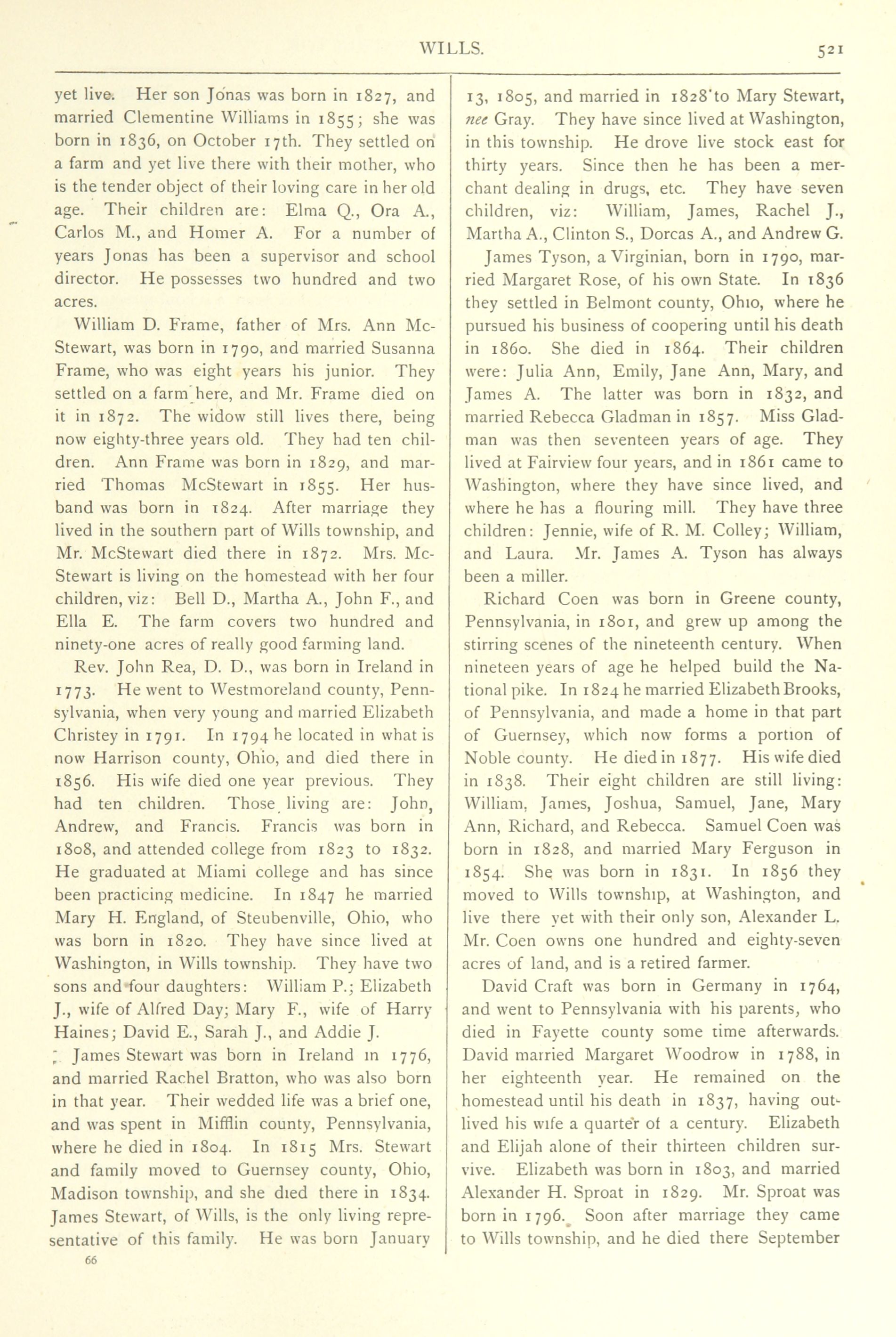 WILLS. 521

yet live. Her son Jonas was born in 1827, and married Clementine Williams in 1855; she was born in 1836, on October 17th. They settled on a farm and yet live there with their mother, who is the tender object of their loving care in her old age. Their children are: Elma Q., Ora A., Carlos M., and Homer A. For a number of years Jonas has been a supervisor and school director. He possesses two hundred and two acres.

William D. Frame, father of Mrs. Ann McStewart, was born in 1790, and married Susanna Frame, who was eight years his junior. They settled on a farm here, and Mr. Frame died on it in 1872. The widow still lives there, being now eighty-three years old. They had ten children. Ann Frame was born in 1829, and married Thomas McStewart in 1855. Her husband was born in 1824. After marriage they lived in the southern part of Wills township, and Mr. McStewart died there in 1872. Mrs. McStewart is living on the homestead with her four children, viz: Bell D., Martha A., John F., and Ella E. The farm covers two hundred and ninety-one acres of really good farming land.

Rev. John Rea, D. D., was born in Ireland in 1773. He went to Westmoreland county, Pennsylvania, when very young and married Elizabeth Christey in 1791. In 1794 he located in what is now Harrison county, Ohio, and died there in 1856. His wife died one year previous. They had ten children. Those living are: John, Andrew, and Francis. Francis was born in 1808, and attended college from 1823 to 1832. He graduated at Miami college and has since been practicing medicine. In 1847 he married Mary H. England, of Steubenville, Ohio, who was born in 1820. They have since lived at Washington, in Wills township. They have two sons and four daughters: William P.; Elizabeth J., wife of Alfred Day; Mary F., wife of Harry Haines; David E., Sarah J., and Addie J.

James Stewart was born in Ireland in 1776, and married Rachel Bratton, who was also born in that year. Their wedded life was a brief one, and was spent in Mifflin county, Pennsylvania, where he died in 1804. In 1815 Mrs. Stewart and family moved to Guernsey county, Ohio, Madison township, and she died there in 1834. James Stewart, of Wills, is the only living representative of this family. He was born January

66

13, 1805, and married in 1828 to Mary Stewart, nee Gray. They have since lived at Washington, in this township. He drove live stock east for thirty years. Since then he has been a merchant dealing in drugs, etc. They have seven children, viz: William, James, Rachel J., Martha A., Clinton S., Dorcas A., and Andrew G.

James Tyson, a Virginian, born in 1790, married Margaret Rose, of his own State. In 1836 they settled in Belmont county, Ohio, where he pursued his business of coopering until his death in 1860. She died in 1864. Their children were: Julia Ann, Emily, Jane Ann, Mary, and James A. The latter was born in 1832, and married Rebecca Gladman in 1857. Miss Gladman was then seventeen years of age. They lived at Fairview four years, and in 1861 came to Washington, where they have since lived, and where he has a flouring mill. They have three children: Jennie, wife of R. M. Colley; William, and Laura. Mr. James A. Tyson has always been a miller.

Richard Coen was born in Greene county, Pennsylvania, in 1801, and grew up among the stirring scenes of the nineteenth century. When nineteen years of age he helped build the National pike. In 1824 he married Elizabeth Brooks, of Pennsylvania, and made a home in that part of Guernsey, which now forms a portion of Noble county. He died in 1877. His wife died in 1838. Their eight children are still living: William, James, Joshua, Samuel, Jane, Mary Ann, Richard, and Rebecca. Samuel Coen was born in 1828, and married Mary Ferguson in 1854. She was born in 1831. In 1856 they moved to Wills township, at Washington, and live there yet with their only son, Alexander L. Mr. Coen owns one hundred and eighty-seven acres of land, and is a retired farmer.

David Craft was born in Germany in 1764, and went to Pennsylvania with his parents, who died in Fayette county some time afterwards. David married Margaret Woodrow in 1788, in her eighteenth year. He remained on the homestead until his death in 1837, having outlived his wife a quarter of a century. Elizabeth and Elijah alone of their thirteen children survive. Elizabeth was born in 1803, and married Alexander H. Sproat in 1829. Mr. Sproat was born in 1796. Soon after marriage they came to Wills township, and he died there September